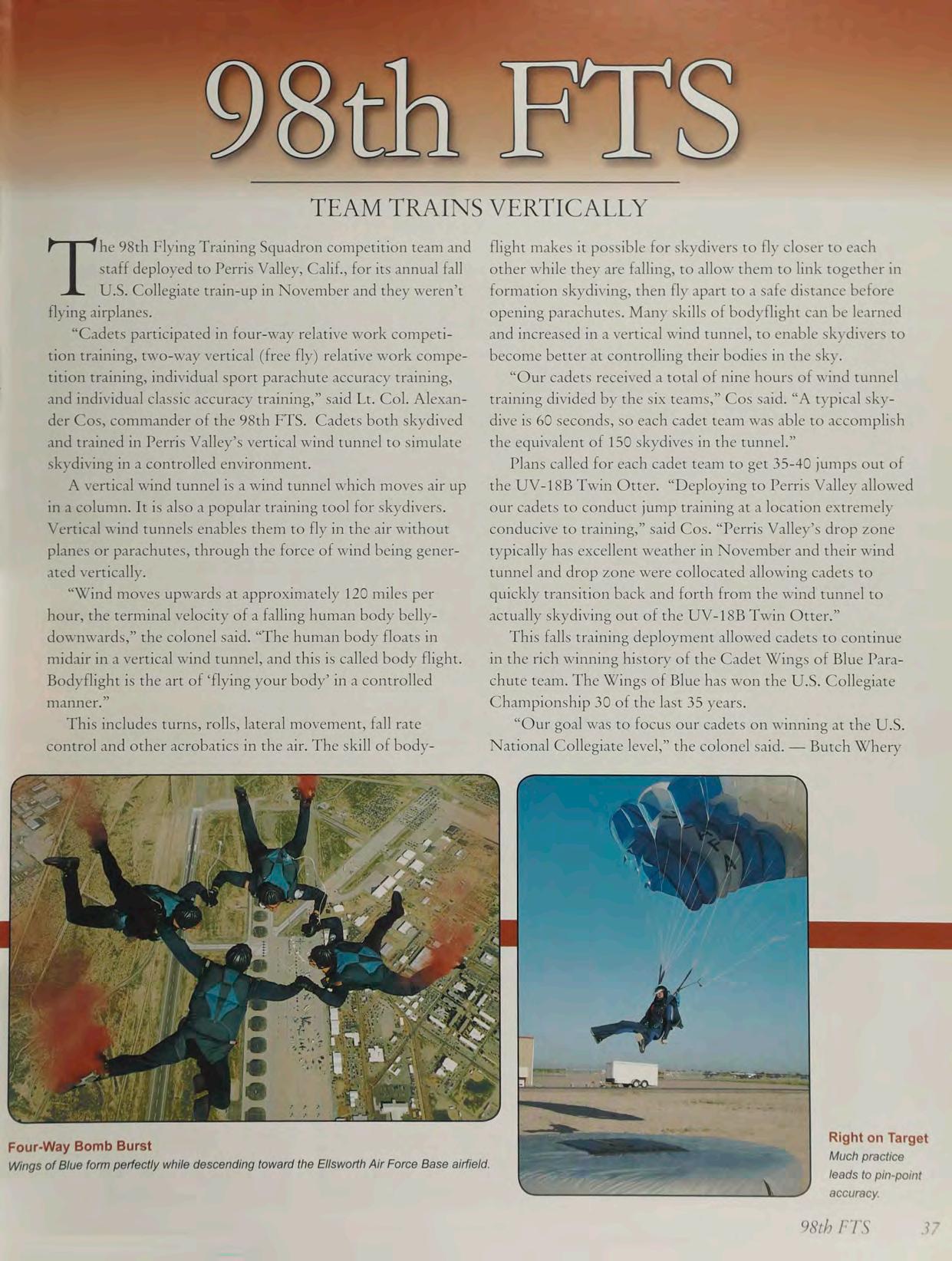 98th FTS

TEAM TRAINS VERTICALLY

The 98th Flying Training Squadron competition team and staff deployed to Perris Valley, Calif., for its annual fall U.S. Collegiate train-up in November and they weren't flying airplanes.

"Cadets participated in four-way relative work competition training, two-way vertical (free fly) relative work competition training, individual sport parachute accuracy training, and individual classic accuracy training," said Lt. Col. Alexander Cos, commander of the 98th FTS. Cadets both skydived and trained in Perris Valley's vertical wind tunnel to simulate skydiving in a controlled environment.

A vertical wind tunnel is a wind tunnel which moves air up in a column. It is also a popular training tool for skydivers. Vertical wind tunnels enables them to fly in the air without planes or parachutes, through the force of wind being generated vertically.

"Wind moves upwards at approximately 120 miles per hour, the terminal velocity of a falling human body belly-downwards," the colonel said. "The human body floats in midair in a vertical wind tunnel, and this is called body flight. Bodyflight is the art of 'flying your body' in a controlled manner."

This includes turns, rolls, lateral movement, fall rate control and other acrobatics in the air. The skill of bodyflight makes it possible for skydivers to fly closer to each other while they are falling, to allow them to link together in formation skydiving, then fly apart to a safe distance before opening parachutes. Many skills of bodyflight can be learned and increased in a vertical wind tunnel, to enable skydivers to become better at controlling their bodies in the sky.

"Our cadets received a total of nine hours of wind tunnel training divided by the six teams," Cos said. "A typical skydive is 60 seconds, so each cadet team was able to accomplish the equivalent of 150 skydives in the tunnel."

Plans called for each cadet team to get 35-40 jumps out of the UV-18B Twin Otter. "Deploying to Perris Valley allowed our cadets to conduct jump training at a location extremely conducive to training," said Cos. "Perris Valley's drop zone typically has excellent weather in November and their wind tunnel and drop zone were collocated allowing cadets to quickly transition back and forth from the wind tunnel to actually skydiving out of the UV-18B Twin Otter."

This falls training deployment allowed cadets to continue in the rich winning history of the Cadet Wings of Blue Parachute team. The Wings of Blue has won the U.S. Collegiate Championship 30 of the last 35 years.

"Our goal was to focus our cadets on winning at the U.S. National Collegiate level," the colonel said. — Butch Whery

Four-Way Bomb Burst
Wings of Blue form perfectly while descending toward the Ellsworth Air Force Base airfield.

Right on Target
Much practice leads to pin-point accuracy.

98th FTS 37